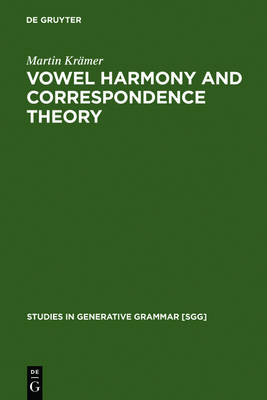 DE GRUYTER

Martin Krämer

VOWEL HARMONY AND CORRESPONDENCE THEORY

STUDIES IN GENERATIVE GRAMMAR [SGG]

DE
G